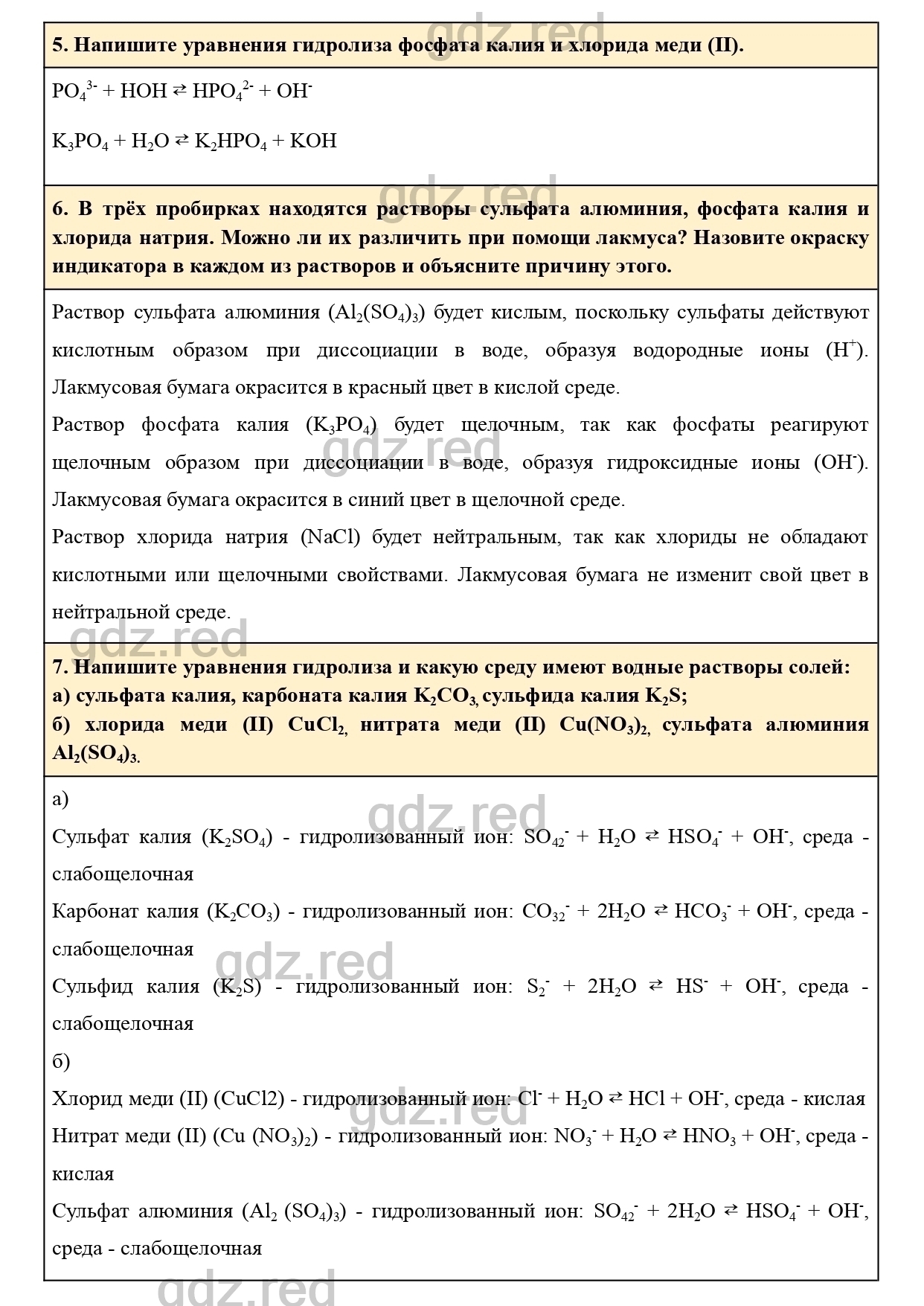 gdz.red

5. Напишите уравнения гидролиза фосфата калия и хлорида меди (II).

$PO_4^{3-} + HOH \rightleftarrows HPO_4^{2-} + OH^-$

$K_3PO_4 + H_2O \rightleftarrows K_2HPO_4 + KOH$

gdz.red

6. В трёх пробирках находятся растворы сульфата алюминия, фосфата калия и хлорида натрия. Можно ли их различить при помощи лакмуса? Назовите окраску индикатора в каждом из растворов и объясните причину этого.

Раствор сульфата алюминия ($Al_2(SO_4)_3$) будет кислым, поскольку сульфаты действуют кислотным образом при диссоциации в воде, образуя водородные ионы ($H^+$). Лакмусовая бумага окрасится в красный цвет в кислой среде.

Раствор фосфата калия ($K_3PO_4$) будет щелочным, так как фосфаты реагируют щелочным образом при диссоциации в воде, образуя гидроксидные ионы ($OH^-$). Лакмусовая бумага окрасится в синий цвет в щелочной среде.

gdz.red

Раствор хлорида натрия (NaCl) будет нейтральным, так как хлориды не обладают кислотными или щелочными свойствами. Лакмусовая бумага не изменит свой цвет в нейтральной среде.

gdz.red

7. Напишите уравнения гидролиза и какую среду имеют водные растворы солей:
а) сульфата калия, карбоната калия $K_2CO_3$, сульфида калия $K_2S$;
б) хлорида меди (II) $CuCl_2$, нитрата меди (II) $Cu(NO_3)_2$, сульфата алюминия $Al_2(SO_4)_3$.

а)

gdz.red

Сульфат калия ($K_2SO_4$) - гидролизованный ион: $SO_{42}^- + H_2O \rightleftarrows HSO_4^- + OH^-$, среда - слабощелочная

Карбонат калия ($K_2CO_3$) - гидролизованный ион: $CO_{32}^- + 2H_2O \rightleftarrows HCO_3^- + OH^-$, среда - слабощелочная

gdz.red

Сульфид калия ($K_2S$) - гидролизованный ион: $S_2^- + 2H_2O \rightleftarrows HS^- + OH^-$, среда - слабощелочная

б)

Хлорид меди (II) (CuCl2) - гидролизованный ион: $Cl^- + H_2O \rightleftarrows HCl + OH^-$, среда - кислая

gdz.red

Нитрат меди (II) ($Cu (NO_3)_2$) - гидролизованный ион: $NO_3^- + H_2O \rightleftarrows HNO_3 + OH^-$, среда - кислая

Сульфат алюминия ($Al_2 (SO_4)_3$) - гидролизованный ион: $SO_{42}^- + 2H_2O \rightleftarrows HSO_4^- + OH^-$, среда - слабощелочная

gdz.red